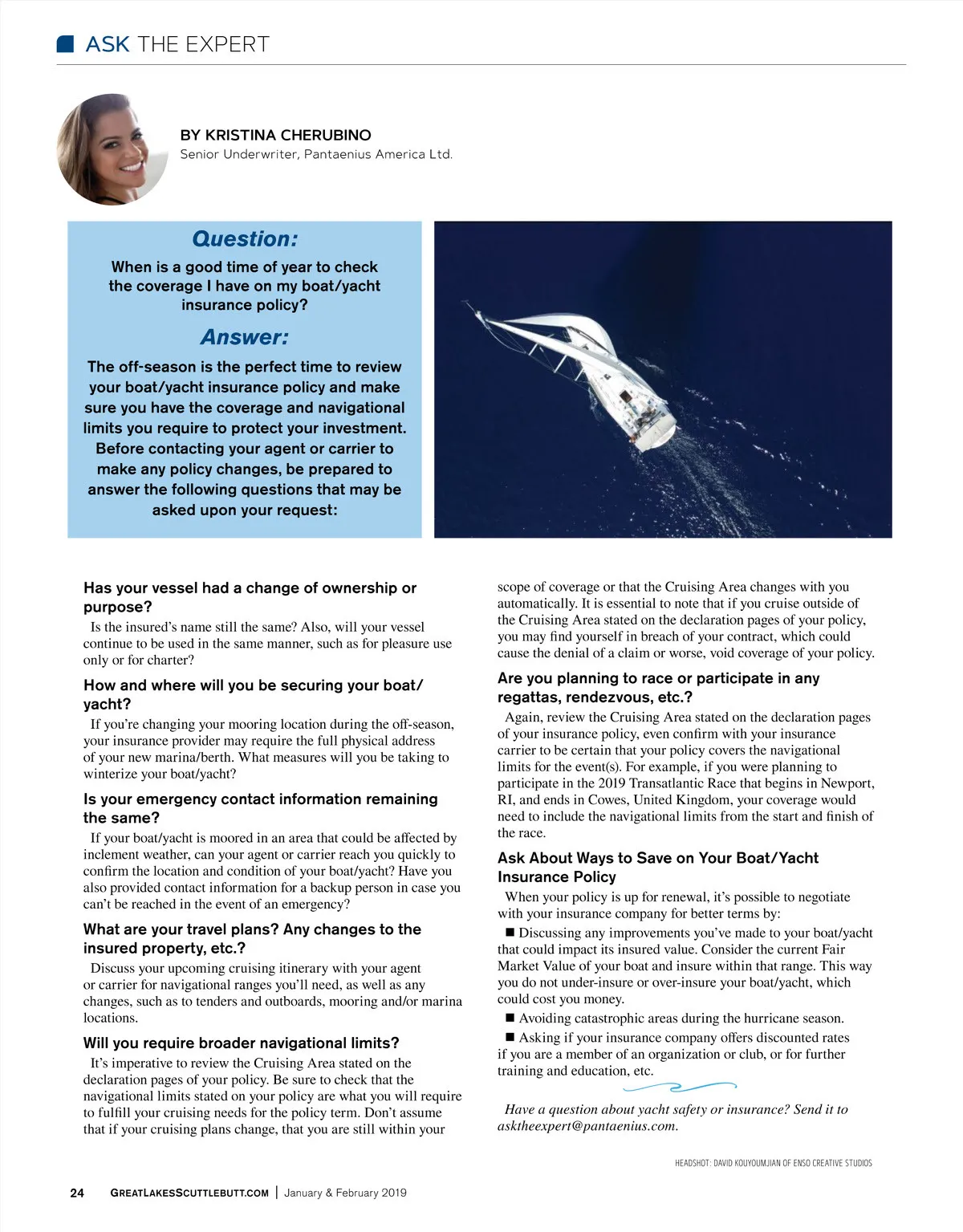 ASK THE EXPERT

BY KRISTINA CHERUBINO
Senior Underwriter, Pantaenius America Ltd.

Question:
When is a good time of year to check the coverage I have on my boat/yacht insurance policy?

Answer:
The off-season is the perfect time to review your boat/yacht insurance policy and make sure you have the coverage and navigational limits you require to protect your investment. Before contacting your agent or carrier to make any policy changes, be prepared to answer the following questions that may be asked upon your request:

Has your vessel had a change of ownership or purpose?
Is the insured's name still the same? Also, will your vessel continue to be used in the same manner, such as for pleasure use only or for charter?

How and where will you be securing your boat/yacht?
If you're changing your mooring location during the off-season, your insurance provider may require the full physical address of your new marina/berth. What measures will you be taking to winterize your boat/yacht?

Is your emergency contact information remaining the same?
If your boat/yacht is moored in an area that could be affected by inclement weather, can your agent or carrier reach you quickly to confirm the location and condition of your boat/yacht? Have you also provided contact information for a backup person in case you can't be reached in the event of an emergency?

What are your travel plans? Any changes to the insured property, etc.?
Discuss your upcoming cruising itinerary with your agent or carrier for navigational ranges you'll need, as well as any changes, such as to tenders and outboards, mooring and/or marina locations.

Will you require broader navigational limits?
It's imperative to review the Cruising Area stated on the declaration pages of your policy. Be sure to check that the navigational limits stated on your policy are what you will require to fulfill your cruising needs for the policy term. Don't assume that if your cruising plans change, that you are still within your scope of coverage or that the Cruising Area changes with you automatically. It is essential to note that if you cruise outside of the Cruising Area stated on the declaration pages of your policy, you may find yourself in breach of your contract, which could cause the denial of a claim or worse, void coverage of your policy.

Are you planning to race or participate in any regattas, rendezvous, etc.?
Again, review the Cruising Area stated on the declaration pages of your insurance policy, even confirm with your insurance carrier to be certain that your policy covers the navigational limits for the event(s). For example, if you were planning to participate in the 2019 Transatlantic Race that begins in Newport, RI, and ends in Cowes, United Kingdom, your coverage would need to include the navigational limits from the start and finish of the race.

Ask About Ways to Save on Your Boat/Yacht Insurance Policy
When your policy is up for renewal, it's possible to negotiate with your insurance company for better terms by:
■ Discussing any improvements you've made to your boat/yacht that could impact its insured value. Consider the current Fair Market Value of your boat and insure within that range. This way you do not under-insure or over-insure your boat/yacht, which could cost you money.
■ Avoiding catastrophic areas during the hurricane season.
■ Asking if your insurance company offers discounted rates if you are a member of an organization or club, or for further training and education, etc.

Have a question about yacht safety or insurance? Send it to asktheexpert@pantaenius.com.

HEADSHOT: DAVID KOUYOUMJIAN OF ENSO CREATIVE STUDIOS

24 GREATLAKESSCUTTLEBUTT.COM | January & February 2019